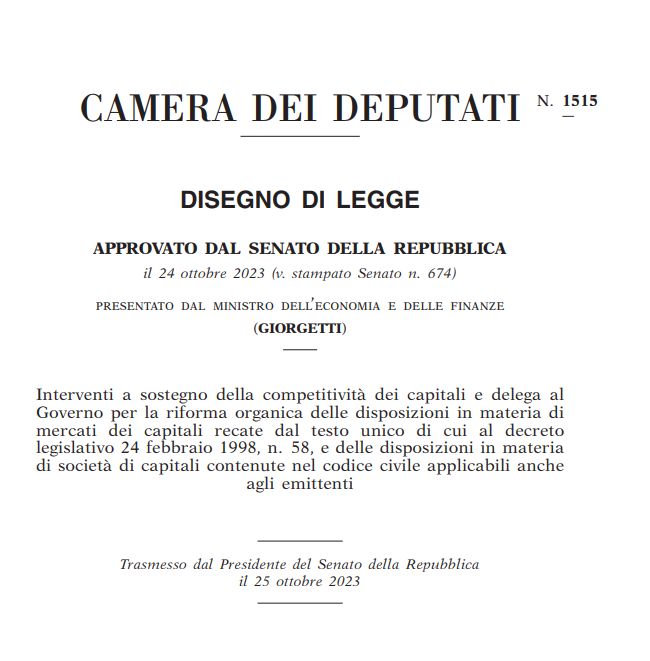 CAMERA DEI DEPUTATI N. 1515

DISEGNO DI LEGGE

APPROVATO DAL SENATO DELLA REPUBBLICA
il 24 ottobre 2023 (v. stampato Senato n. 674)

PRESENTATO DAL MINISTRO DELL'ECONOMIA E DELLE FINANZE
(GIORGETTI)

Interventi a sostegno della competitività dei capitali e delega al Governo per la riforma organica delle disposizioni in materia di mercati dei capitali recate dal testo unico di cui al decreto legislativo 24 febbraio 1998, n. 58, e delle disposizioni in materia di società di capitali contenute nel codice civile applicabili anche agli emittenti

Trasmesso dal Presidente del Senato della Repubblica
il 25 ottobre 2023